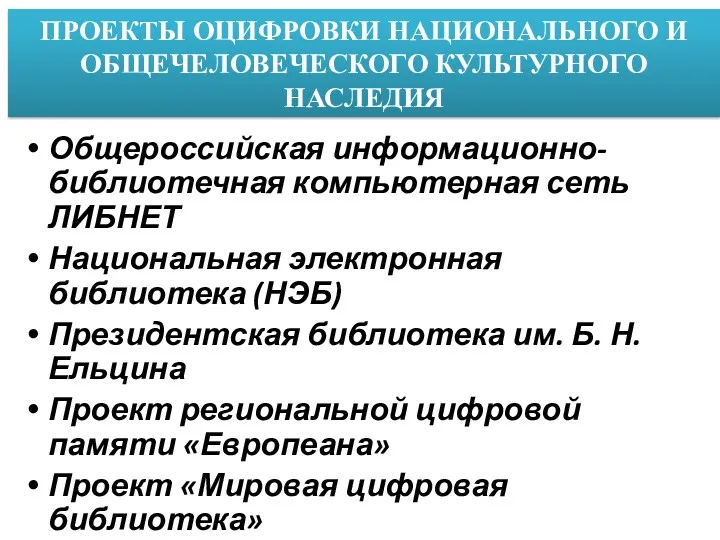 ПРОЕКТЫ ОЦИФРОВКИ НАЦИОНАЛЬНОГО И ОБЩЕЧЕЛОВЕЧЕСКОГО КУЛЬТУРНОГО НАСЛЕДИЯ

• Общероссийская информационно-библиотечная компьютерная сеть ЛИБНЕТ
• Национальная электронная библиотека (НЭБ)
• Президентская библиотека им. Б. Н. Ельцина
• Проект региональной цифровой памяти «Европеана»
• Проект «Мировая цифровая библиотека»